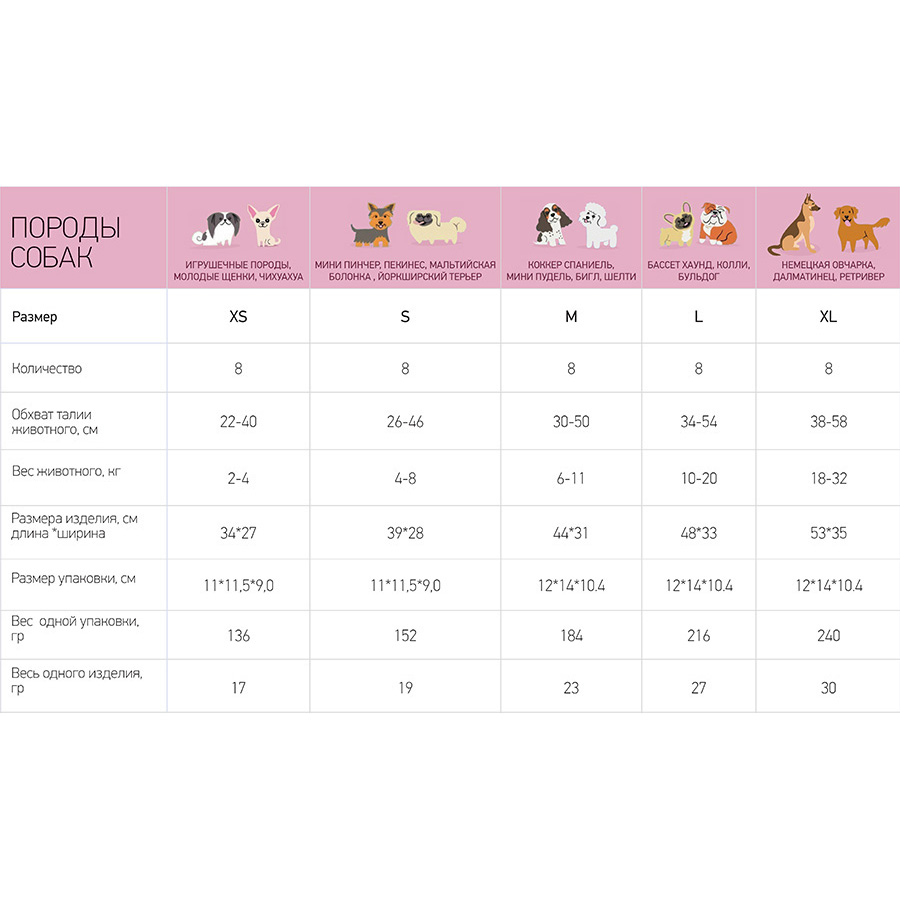 | ПОРОДЫ СОБАК | ИГРУШЕЧНЫЕ ПОРОДЫ, МОЛОДЫЕ ЩЕНКИ, ЧИХУАХУА | МИНИ ПИНЧЕР, ПЕКИНЕС, МАЛЬТИЙСКАЯ БОЛОНКА , ЙОРКШИРСКИЙ ТЕРЬЕР | КОККЕР СПАНИЕЛЬ, МИНИ ПУДЕЛЬ, БИГЛ, ШЕЛТИ | БАССЕТ ХАУНД, КОЛЛИ, БУЛЬДОГ | НЕМЕЦКАЯ ОВЧАРКА, ДАЛМАТИНЕЦ, РЕТРИВЕР |
|---|---|---|---|---|---|
| Размер | XS | S | M | L | XL |
| Количество | 8 | 8 | 8 | 8 | 8 |
| Обхват талии животного, см | 22-40 | 26-46 | 30-50 | 34-54 | 38-58 |
| Вес животного, кг | 2-4 | 4-8 | 6-11 | 10-20 | 18-32 |
| Размера изделия, см длина *ширина | 34*27 | 39*28 | 44*31 | 48*33 | 53*35 |
| Размер упаковки, см | 11*11,5*9,0 | 11*11,5*9,0 | 12*14*10.4 | 12*14*10.4 | 12*14*10.4 |
| Вес одной упаковки, гр | 136 | 152 | 184 | 216 | 240 |
| Весь одного изделия, гр | 17 | 19 | 23 | 27 | 30 |